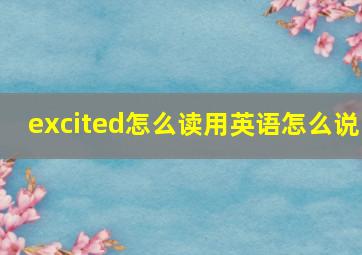 excited怎么读用英语怎么说